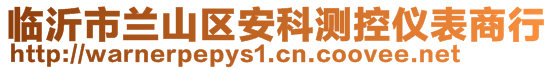 临沂市兰山区安科测控仪表商行
http://warnerpepys1.cn.coovee.net